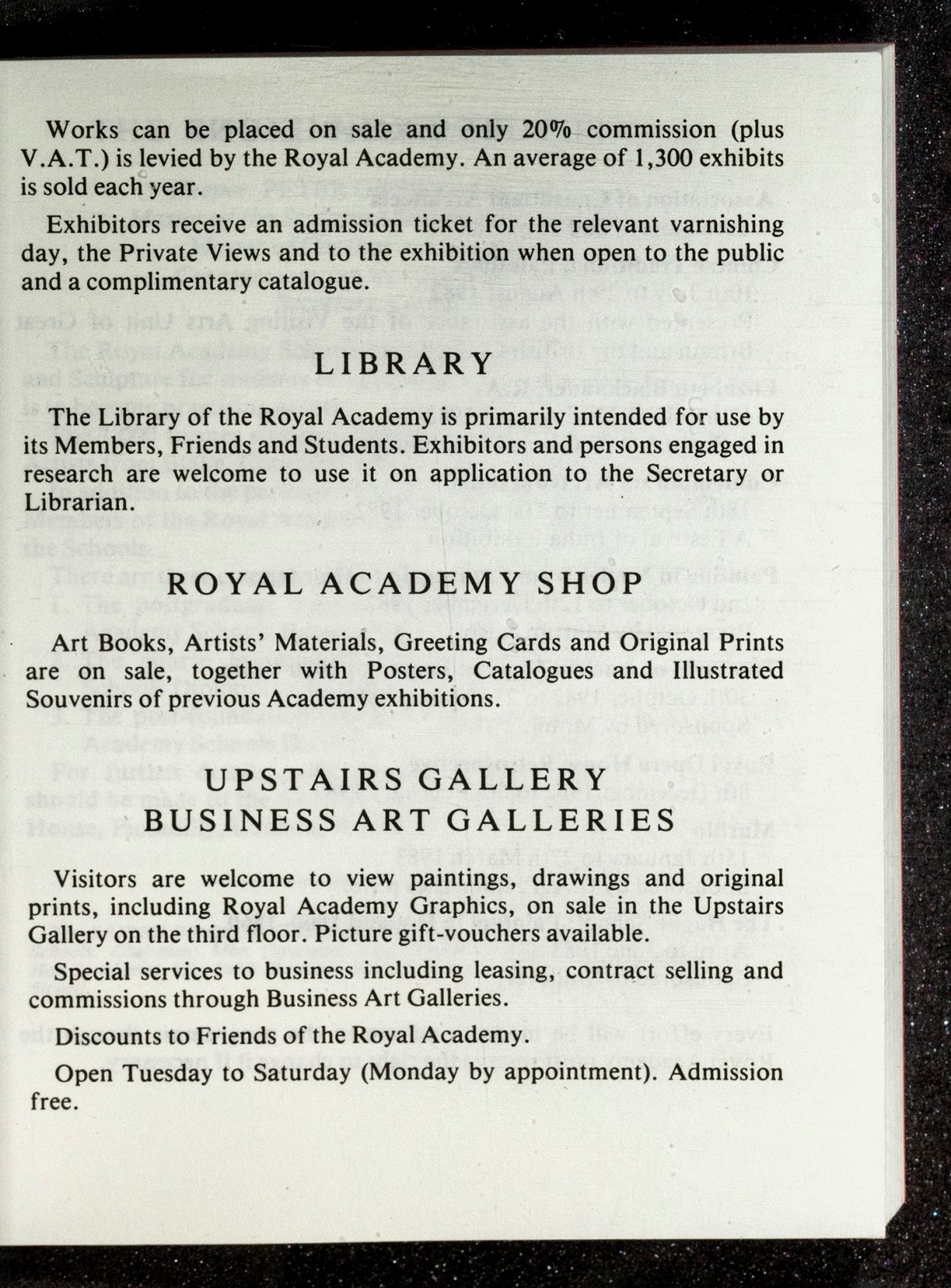 Works can be placed on sale and only 20% commission (plus V.A.T.) is levied by the Royal Academy. An average of 1,300 exhibits is sold each year.

Exhibitors receive an admission ticket for the relevant varnishing day, the Private Views and to the exhibition when open to the public and a complimentary catalogue.

LIBRARY

The Library of the Royal Academy is primarily intended for use by its Members, Friends and Students. Exhibitors and persons engaged in research are welcome to use it on application to the Secretary or Librarian.

ROYAL ACADEMY SHOP

Art Books, Artists' Materials, Greeting Cards and Original Prints are on sale, together with Posters, Catalogues and Illustrated Souvenirs of previous Academy exhibitions.

UPSTAIRS GALLERY
BUSINESS ART GALLERIES

Visitors are welcome to view paintings, drawings and original prints, including Royal Academy Graphics, on sale in the Upstairs Gallery on the third floor. Picture gift-vouchers available.

Special services to business including leasing, contract selling and commissions through Business Art Galleries.

Discounts to Friends of the Royal Academy.

Open Tuesday to Saturday (Monday by appointment). Admission free.